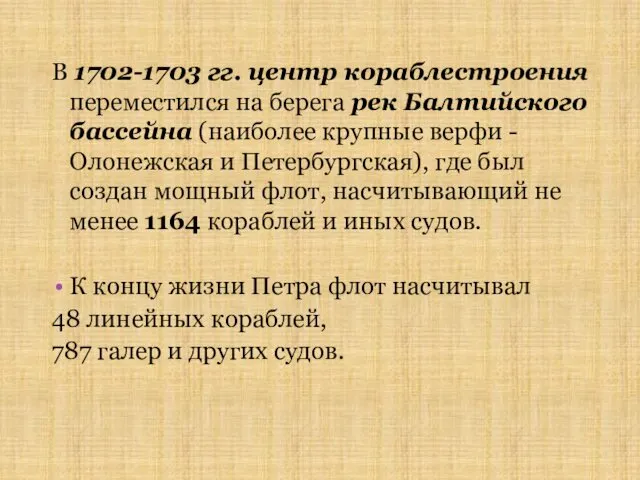 В 1702-1703 гг. центр кораблестроения переместился на берега рек Балтийского бассейна (наиболее крупные верфи - Олонежская и Петербургская), где был создан мощный флот, насчитывающий не менее 1164 кораблей и иных судов.

• К концу жизни Петра флот насчитывал
48 линейных кораблей,
787 галер и других судов.